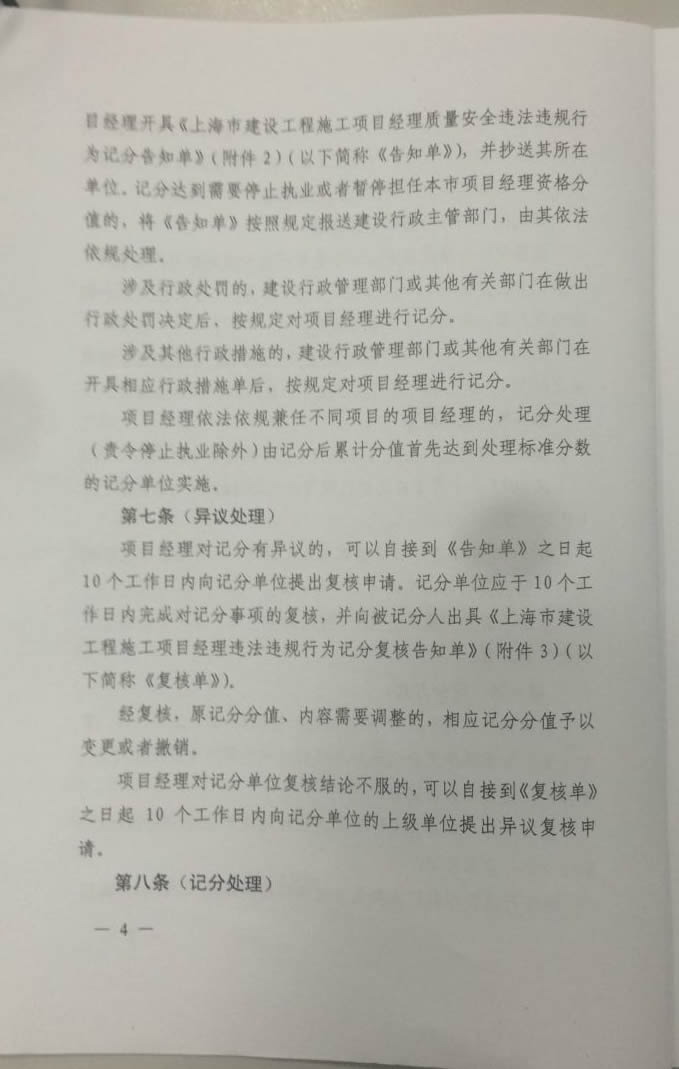 目经理开具《上海市建设工程施工项目经理质量安全违法违规行为记分告知单》（附件 2）（以下简称《告知单》），并抄送其所在单位。记分达到需要停止执业或者暂停担任本市项目经理资格分值的，将《告知单》按照规定报送建设行政主管部门，由其依法依规处理。

涉及行政处罚的，建设行政管理部门或其他有关部门在做出行政处罚决定后，按规定对项目经理进行记分。

涉及其他行政措施的，建设行政管理部门或其他有关部门在开具相应行政措施单后，按规定对项目经理进行记分。

项目经理依法依规兼任不同项目的项目经理的，记分处理（责令停止执业除外）由记分后累计分值首先达到处理标准分数的记分单位实施。

第七条（异议处理）

项目经理对记分有异议的，可以自接到《告知单》之日起 10 个工作日内向记分单位提出复核申请。记分单位应于 10 个工作日内完成对记分事项的复核，并向被记分人出具《上海市建设工程施工项目经理违法违规行为记分复核告知单》（附件 3）（以下简称《复核单》）。

经复核，原记分分值、内容需要调整的，相应记分分值予以变更或者撤销。

项目经理对记分单位复核结论不服的，可以自接到《复核单》之日起 10 个工作日内向记分单位的上级单位提出异议复核申请。

第八条（记分处理）

— 4 —